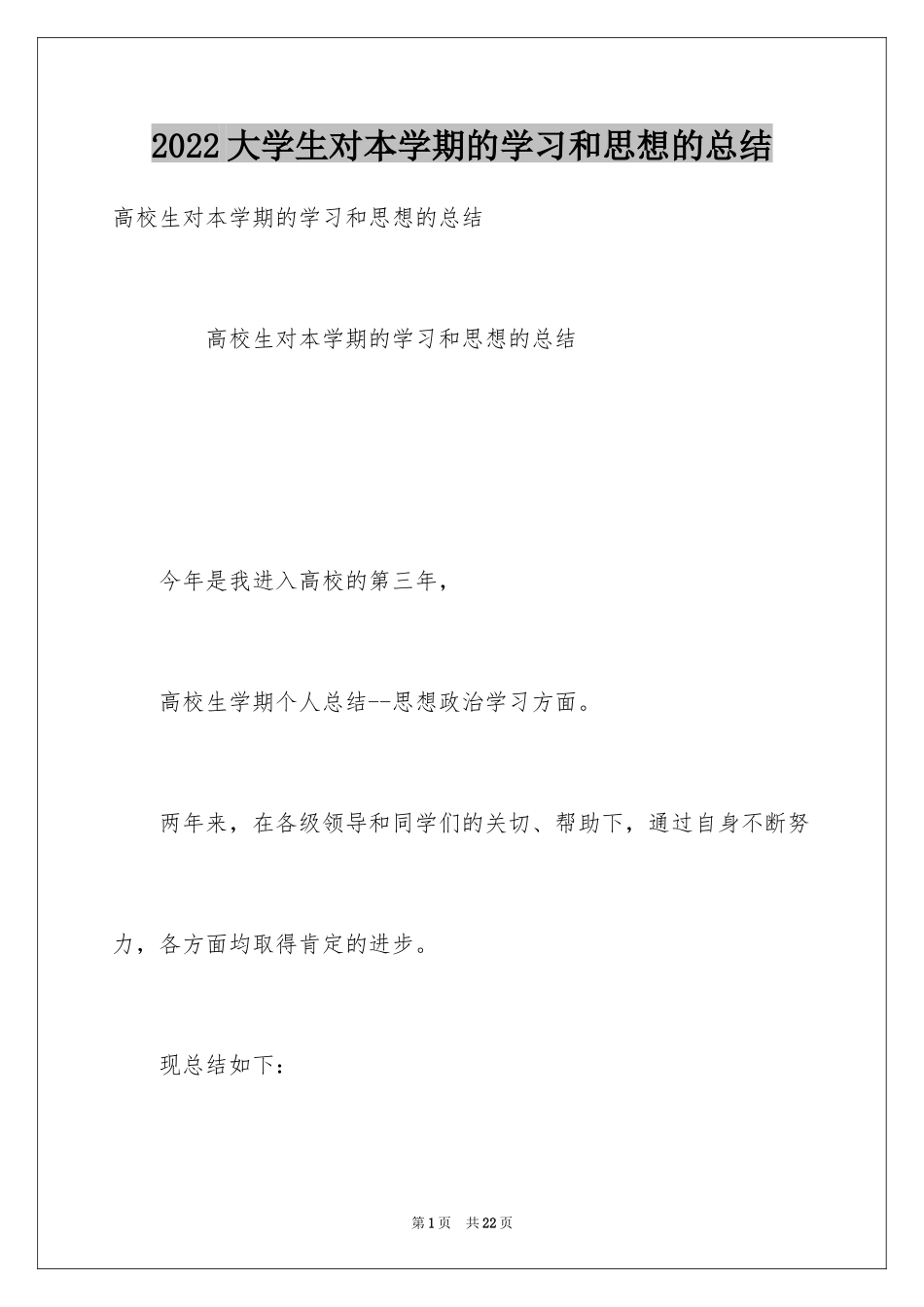 2022大学生对本学期的学习和思想的总结

高校生对本学期的学习和思想的总结

高校生对本学期的学习和思想的总结

今年是我进入高校的第三年，

高校生学期个人总结--思想政治学习方面。

两年来，在各级领导和同学们的关切、帮助下，通过自身不断努力，各方面均取得肯定的进步。

现总结如下：

第1页 共22页